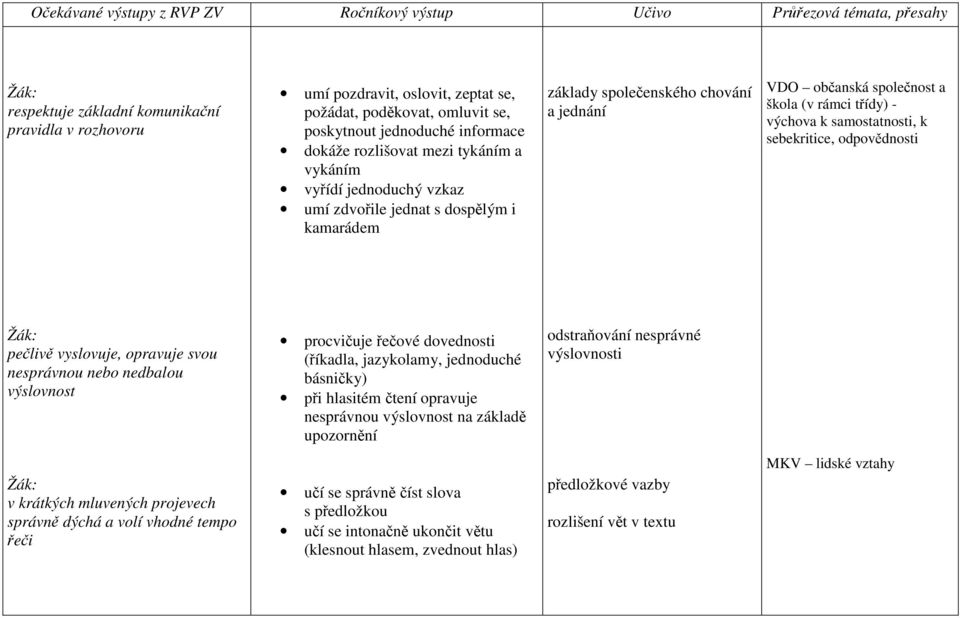 | Očekávané výstupy z RVP ZV | Ročníkový výstup | Učivo | Průřezová témata, přesahy |
|---|---|---|---|
| Žák: respektuje základní komunikační pravidla v rozhovoru | • umí pozdravit, oslovit, zeptat se, požádat, poděkovat, omluvit se, poskytnout jednoduché informace • dokáže rozlišovat mezi tykáním a vykáním • vyřídí jednoduchý vzkaz • umí zdvořile jednat s dospělým i kamarádem | základy společenského chování a jednání | VDO – občanská společnost a škola (v rámci třídy) - výchova k samostatnosti, k sebekritice, odpovědnosti |
| Žák: pečlivě vyslovuje, opravuje svou nesprávnou nebo nedbalou výslovnost | • procvičuje řečové dovednosti (říkadla, jazykolamy, jednoduché básničky) • při hlasitém čtení opravuje nesprávnou výslovnost na základě upozornění | odstraňování nesprávné výslovnosti | |
| Žák: v krátkých mluvených projevech správně dýchá a volí vhodné tempo řeči | • učí se správně číst slova s předložkou • učí se intonačně ukončit větu (klesnout hlasem, zvednout hlas) | předložkové vazby rozlišení vět v textu | MKV – lidské vztahy |